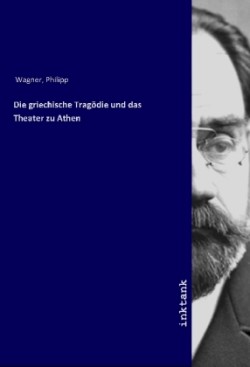 Wagner, Philipp

Die griechische Tragödie und das Theater zu Athen

inktank